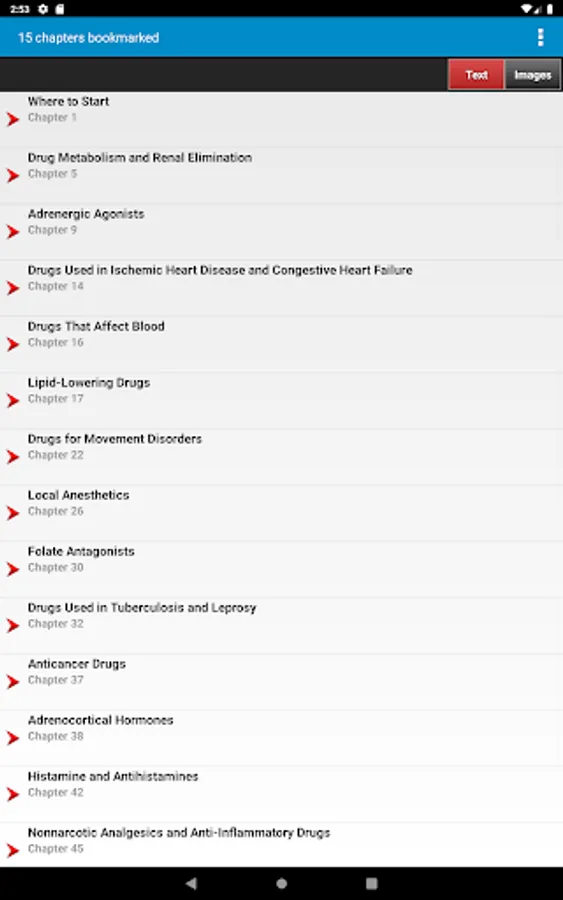 2:53

15 chapters bookmarked

Text
Images

Where to Start
Chapter 1

Drug Metabolism and Renal Elimination
Chapter 5

Adrenergic Agonists
Chapter 9

Drugs Used in Ischemic Heart Disease and Congestive Heart Failure
Chapter 14

Drugs That Affect Blood
Chapter 16

Lipid-Lowering Drugs
Chapter 17

Drugs for Movement Disorders
Chapter 22

Local Anesthetics
Chapter 26

Folate Antagonists
Chapter 30

Drugs Used in Tuberculosis and Leprosy
Chapter 32

Anticancer Drugs
Chapter 37

Adrenocortical Hormones
Chapter 38

Histamine and Antihistamines
Chapter 42

Nonnarcotic Analgesics and Anti-Inflammatory Drugs
Chapter 45